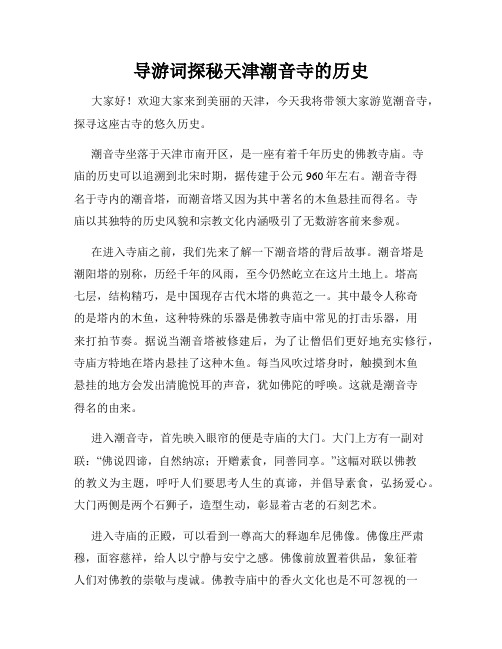 导游词探秘天津潮音寺的历史

大家好！欢迎大家来到美丽的天津，今天我将带领大家游览潮音寺，探寻这座古寺的悠久历史。

潮音寺坐落于天津市南开区，是一座有着千年历史的佛教寺庙。寺庙的历史可以追溯到北宋时期，据传建于公元960年左右。潮音寺得名于寺内的潮音塔，而潮音塔又因为其中著名的木鱼悬挂而得名。寺庙以其独特的历史风貌和宗教文化内涵吸引了无数游客前来参观。

在进入寺庙之前，我们先来了解一下潮音塔的背后故事。潮音塔是潮阳塔的别称，历经千年的风雨，至今仍然屹立在这片土地上。塔高七层，结构精巧，是中国现存古代木塔的典范之一。其中最令人称奇的是塔内的木鱼，这种特殊的乐器是佛教寺庙中常见的打击乐器，用来打拍节奏。据说当潮音塔被修建后，为了让僧侣们更好地充实修行，寺庙方特地在塔内悬挂了这种木鱼。每当风吹过塔身时，触摸到木鱼悬挂的地方会发出清脆悦耳的声音，犹如佛陀的呼唤。这就是潮音寺得名的由来。

进入潮音寺，首先映入眼帘的便是寺庙的大门。大门上方有一副对联：“佛说四谛，自然纳凉；开赠素食，同善同享。”这幅对联以佛教的教义为主题，呼吁人们要思考人生的真谛，并倡导素食，弘扬爱心。大门两侧是两个石狮子，造型生动，彰显着古老的石刻艺术。

进入寺庙的正殿，可以看到一尊高大的释迦牟尼佛像。佛像庄严肃穆，面容慈祥，给人以宁静与安宁之感。佛像前放置着供品，象征着人们对佛教的崇敬与虔诚。佛教寺庙中的香火文化也是不可忽视的一